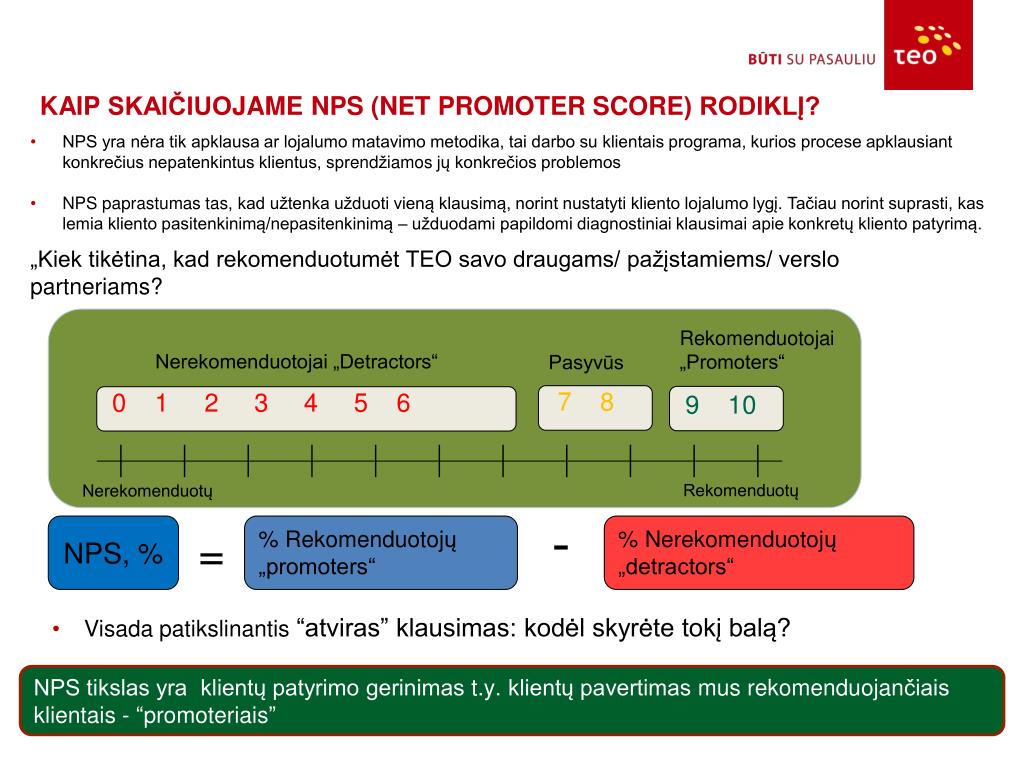 BŪTI SU PASAULIU teo

KAIP SKAIČIUOJAME NPS (NET PROMOTER SCORE) RODIKLĮ?

• NPS yra nėra tik apklausa ar lojalumo matavimo metodika, tai darbo su klientais programa, kurios procese apklausiant konkrečius nepatenkintus klientus, sprendžiamos jų konkrečios problemos

• NPS paprastumas tas, kad užtenka užduoti vieną klausimą, norint nustatyti kliento lojalumo lygį. Tačiau norint suprasti, kas lemia kliento pasitenkinimą/nepasitenkinimą – užduodami papildomi diagnostiniai klausimai apie konkretų kliento patyrimą.

„Kiek tikėtina, kad rekomenduotumėt TEO savo draugams/ pažįstamiems/ verslo partneriams?

Nerekomenduotojai „Detractors“

Pasyvūs

Rekomenduotojai „Promoters“

0 1 2 3 4 5 6

7 8

9 10

Nerekomenduotų

Rekomenduotų

NPS, %

=

% Rekomenduotojų „promoters“

-

% Nerekomenduotojų „detractors“

• Visada patikslinantis “atviras” klausimas: kodėl skyrėte tokį balą?

NPS tikslas yra klientų patyrimo gerinimas t.y. klientų pavertimas mus rekomenduojančiais klientais - “promoteriais”